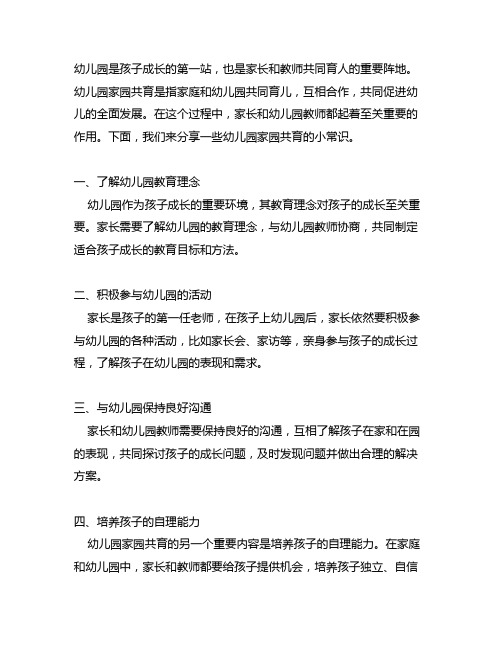 幼儿园是孩子成长的第一站，也是家长和教师共同育人的重要阵地。幼儿园家园共育是指家庭和幼儿园共同育儿，互相合作，共同促进幼儿的全面发展。在这个过程中，家长和幼儿园教师都起着至关重要的作用。下面，我们来分享一些幼儿园家园共育的小常识。

一、了解幼儿园教育理念

幼儿园作为孩子成长的重要环境，其教育理念对孩子的成长至关重要。家长需要了解幼儿园的教育理念，与幼儿园教师协商，共同制定适合孩子成长的教育目标和方法。

二、积极参与幼儿园的活动

家长是孩子的第一任老师，在孩子上幼儿园后，家长依然要积极参与幼儿园的各种活动，比如家长会、家访等，亲身参与孩子的成长过程，了解孩子在幼儿园的表现和需求。

三、与幼儿园保持良好沟通

家长和幼儿园教师需要保持良好的沟通，互相了解孩子在家和在园的表现，共同探讨孩子的成长问题，及时发现问题并做出合理的解决方案。

四、培养孩子的自理能力

幼儿园家园共育的另一个重要内容是培养孩子的自理能力。在家庭和幼儿园中，家长和教师都要给孩子提供机会，培养孩子独立、自信